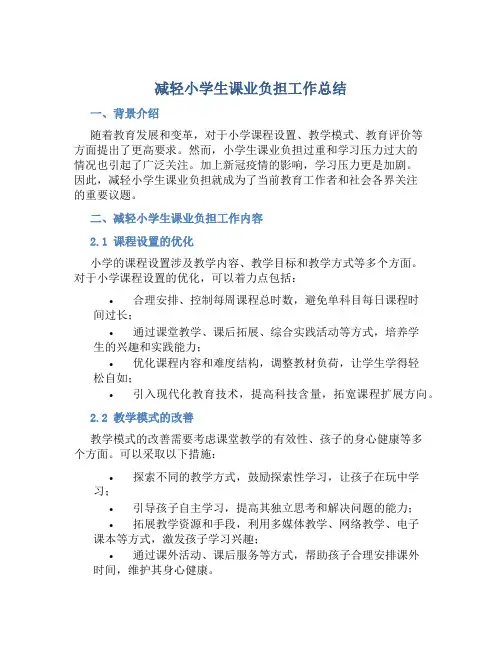 减轻小学生课业负担工作总结

一、背景介绍

随着教育发展和变革，对于小学课程设置、教学模式、教育评价等方面提出了更高要求。然而，小学生课业负担过重和学习压力过大的情况也引起了广泛关注。加上新冠疫情的影响，学习压力更是加剧。因此，减轻小学生课业负担就成为了当前教育工作者和社会各界关注的重要议题。

二、减轻小学生课业负担工作内容

2.1 课程设置的优化

小学的课程设置涉及教学内容、教学目标和教学方式等多个方面。对于小学课程设置的优化，可以着力点包括：

• 合理安排、控制每周课程总时数，避免单科目每日课程时间过长；
• 通过课堂教学、课后拓展、综合实践活动等方式，培养学生的兴趣和实践能力；
• 优化课程内容和难度结构，调整教材负荷，让学生学得轻松自如；
• 引入现代化教育技术，提高科技含量，拓宽课程扩展方向。

2.2 教学模式的改善

教学模式的改善需要考虑课堂教学的有效性、孩子的身心健康等多个方面。可以采取以下措施：

• 探索不同的教学方式，鼓励探索性学习，让孩子在玩中学习；
• 引导孩子自主学习，提高其独立思考和解决问题的能力；
• 拓展教学资源和手段，利用多媒体教学、网络教学、电子课本等方式，激发孩子学习兴趣；
• 通过课外活动、课后服务等方式，帮助孩子合理安排课外时间，维护其身心健康。